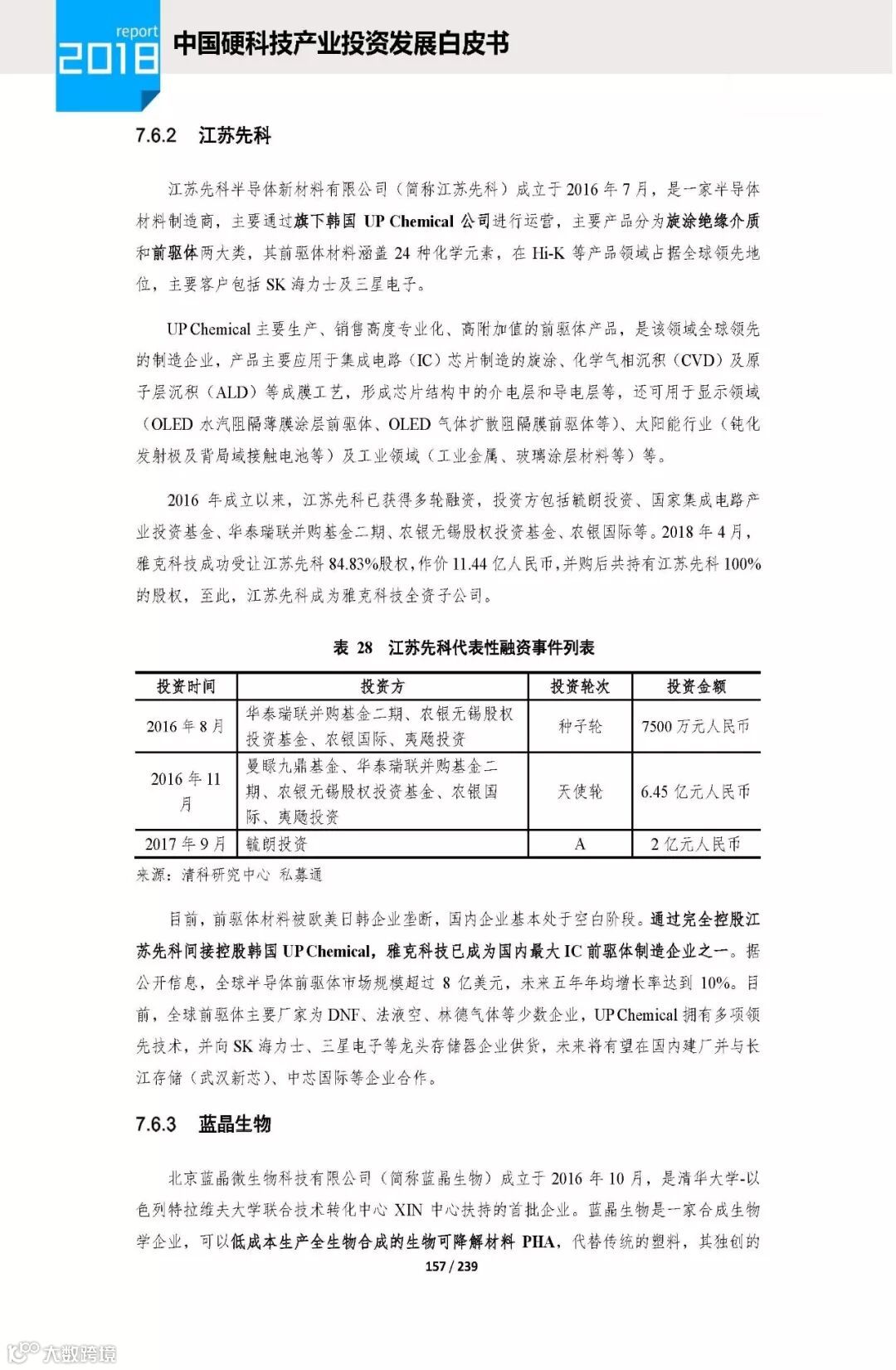 report
2018
中国硬科技产业投资发展白皮书

7.6.2 江苏先科

江苏先科半导体新材料有限公司（简称江苏先科）成立于 2016 年 7 月，是一家半导体材料制造商，主要通过旗下韩国 UP Chemical 公司进行运营，主要产品分为旋涂绝缘介质和前驱体两大类，其前驱体材料涵盖 24 种化学元素，在 Hi-K 等产品领域占据全球领先地位，主要客户包括 SK 海力士及三星电子。

UP Chemical 主要生产、销售高度专业化、高附加值的前驱体产品，是该领域全球领先的制造企业，产品主要应用于集成电路（IC）芯片制造的旋涂、化学气相沉积（CVD）及原子层沉积（ALD）等成膜工艺，形成芯片结构中的介电层和导电层等，还可用于显示领域（OLED 水汽阻隔薄膜涂层前驱体、OLED 气体扩散阻隔膜前驱体等）、太阳能行业（钝化发射极及背局域接触电池等）及工业领域（工业金属、玻璃涂层材料等）等。

2016 年成立以来，江苏先科已获得多轮融资，投资方包括毓朗投资、国家集成电路产业投资基金、华泰瑞联并购基金二期、农银无锡股权投资基金、农银国际等。2018 年 4 月，雅克科技成功受让江苏先科 84.83%股权，作价 11.44 亿人民币，并购后共持有江苏先科 100%的股权，至此，江苏先科成为雅克科技全资子公司。

表 28 江苏先科代表性融资事件列表

| 投资时间 | 投资方 | 投资轮次 | 投资金额 |
|---|---|---|---|
| 2016 年 8 月 | 华泰瑞联并购基金二期、农银无锡股权投资基金、农银国际、夷飏投资 | 种子轮 | 7500 万元人民币 |
| 2016 年 11 月 | 曼睩九鼎基金、华泰瑞联并购基金二期、农银无锡股权投资基金、农银国际、夷飏投资 | 天使轮 | 6.45 亿元人民币 |
| 2017 年 9 月 | 毓朗投资 | A | 2 亿元人民币 |

来源：清科研究中心 私募通

目前，前驱体材料被欧美日韩企业垄断，国内企业基本处于空白阶段。通过完全控股江苏先科间接控股韩国 UP Chemical，雅克科技已成为国内最大 IC 前驱体制造企业之一。据公开信息，全球半导体前驱体市场规模超过 8 亿美元，未来五年年均增长率达到 10%。目前，全球前驱体主要厂家为 DNF、法液空、林德气体等少数企业，UP Chemical 拥有多项领先技术，并向 SK 海力士、三星电子等龙头存储器企业供货，未来将有望在国内建厂并与长江存储（武汉新芯）、中芯国际等企业合作。

7.6.3 蓝晶生物

北京蓝晶微生物科技有限公司（简称蓝晶生物）成立于 2016 年 10 月，是清华大学-以色列特拉维夫大学联合技术转化中心 XIN 中心扶持的首批企业。蓝晶生物是一家合成生物学企业，可以低成本生产全生物合成的生物可降解材料 PHA，代替传统的塑料，其独创的

157 / 239

大数跨境